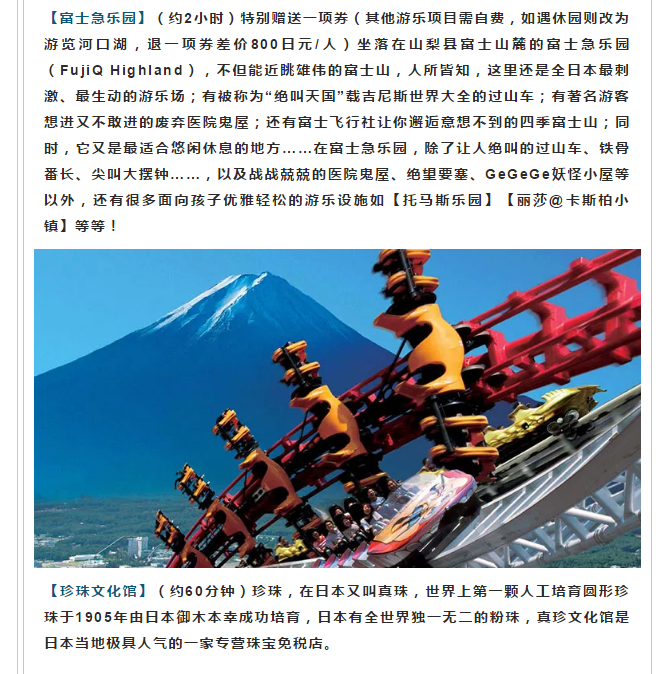 【富士急乐园】（约2小时）特别赠送一项券（其他游乐项目需自费，如遇休园则改为游览河口湖，退一项券差价800日元/人）坐落在山梨县富士山麓的富士急乐园（FujiQ Highland），不但能近眺雄伟的富士山，人所皆知，这里还是全日本最刺激、最生动的游乐场；有被称为“绝叫天国”载吉尼斯世界大全的过山车；有著名游客想进又不敢进的废弃医院鬼屋；还有富士飞行社让你邂逅意想不到的四季富士山；同时，它又是最适合悠闲休息的地方……在富士急乐园，除了让人绝叫的过山车、铁骨番长、尖叫大摆钟……，以及战战兢兢的医院鬼屋、绝望要塞、GeGeGe妖怪小屋等以外，还有很多面向孩子优雅轻松的游乐设施如【托马斯乐园】【丽莎@卡斯柏小镇】等等！

【珍珠文化馆】（约60分钟）珍珠，在日本又叫真珠，世界上第一颗人工培育圆形珍珠于1905年由日本御木本幸成功培育，日本有全世界独一无二的粉珠，真珍文化馆是日本当地极具人气的一家专营珠宝免税店。